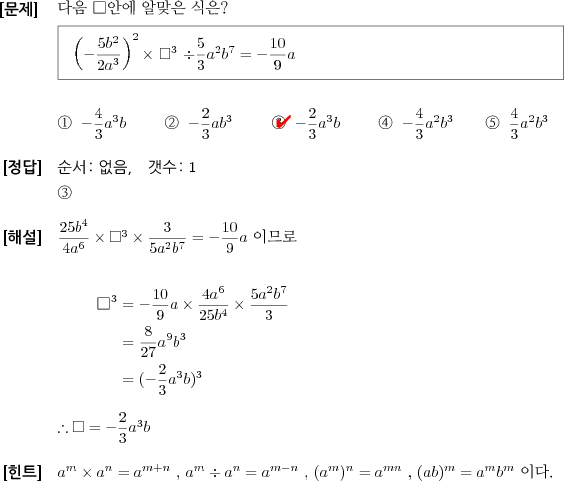 [문제] 다음 □안에 알맞은 식은?

$\left(-\frac{5b^2}{2a^3}\right)^2 \times □^3 \div \frac{5}{3}a^2b^7 = -\frac{10}{9}a$

① $-\frac{4}{3}a^3b$ ② $-\frac{2}{3}ab^3$ ③ $-\frac{2}{3}a^3b$ ④ $-\frac{4}{3}a^2b^3$ ⑤ $\frac{4}{3}a^2b^3$

[정답] 순서: 없음, 갯수: 1
③

[해설] $\frac{25b^4}{4a^6} \times □^3 \times \frac{3}{5a^2b^7} = -\frac{10}{9}a$ 이므로

$□^3 = -\frac{10}{9}a \times \frac{4a^6}{25b^4} \times \frac{5a^2b^7}{3}$
$= \frac{8}{27}a^9b^3$
$= (-\frac{2}{3}a^3b)^3$

$\therefore □ = -\frac{2}{3}a^3b$

[힌트] $a^m \times a^n = a^{m+n}$ , $a^m \div a^n = a^{m-n}$ , $(a^m)^n = a^{mn}$ , $(ab)^m = a^mb^m$ 이다.